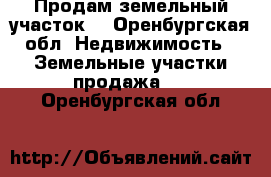 Продам земельный участок  Оренбургская обл Недвижимость  Земельные участки продажа  Оренбургская обл

http://Объявлений.сайт